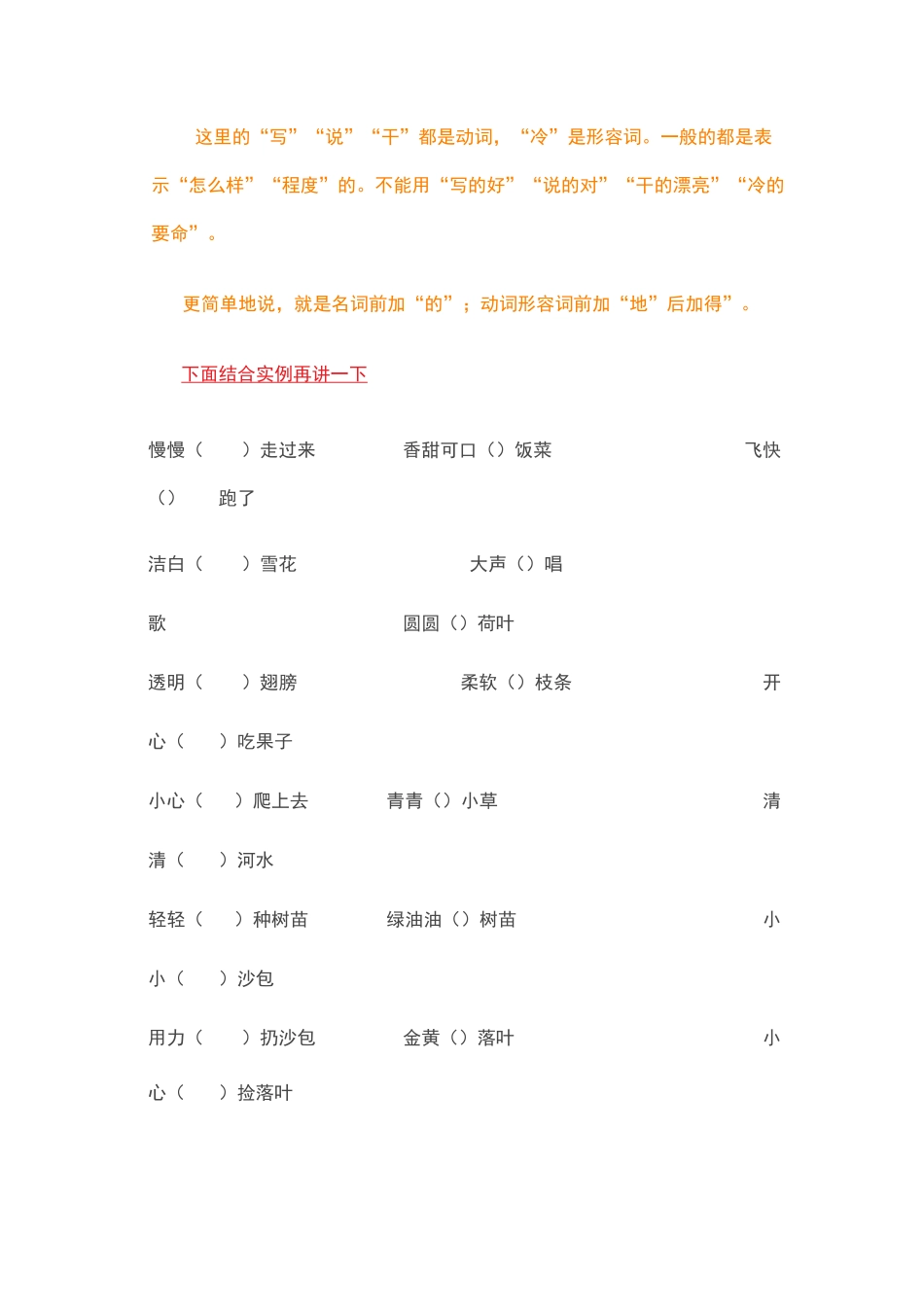 这里的“写”“说”“干”都是动词，“冷”是形容词。一般的都是表示“怎么样”“程度”的。不能用“写的好”“说的对”“干的漂亮”“冷的要命”。

更简单地说，就是名词前加“的”；动词形容词前加“地”后加得”。

下面结合实例再讲一下

慢慢（　）走过来　香甜可口（）饭菜　飞快（）　跑了

洁白（　）雪花　大声（）唱歌　圆圆（）荷叶

透明（　）翅膀　柔软（）枝条　开心（　）吃果子

小心（　）爬上去　青青（）小草　清清（　）河水

轻轻（　）种树苗　绿油油（）树苗　小小（　）沙包

用力（　）扔沙包　金黄（）落叶　小心（　）捡落叶